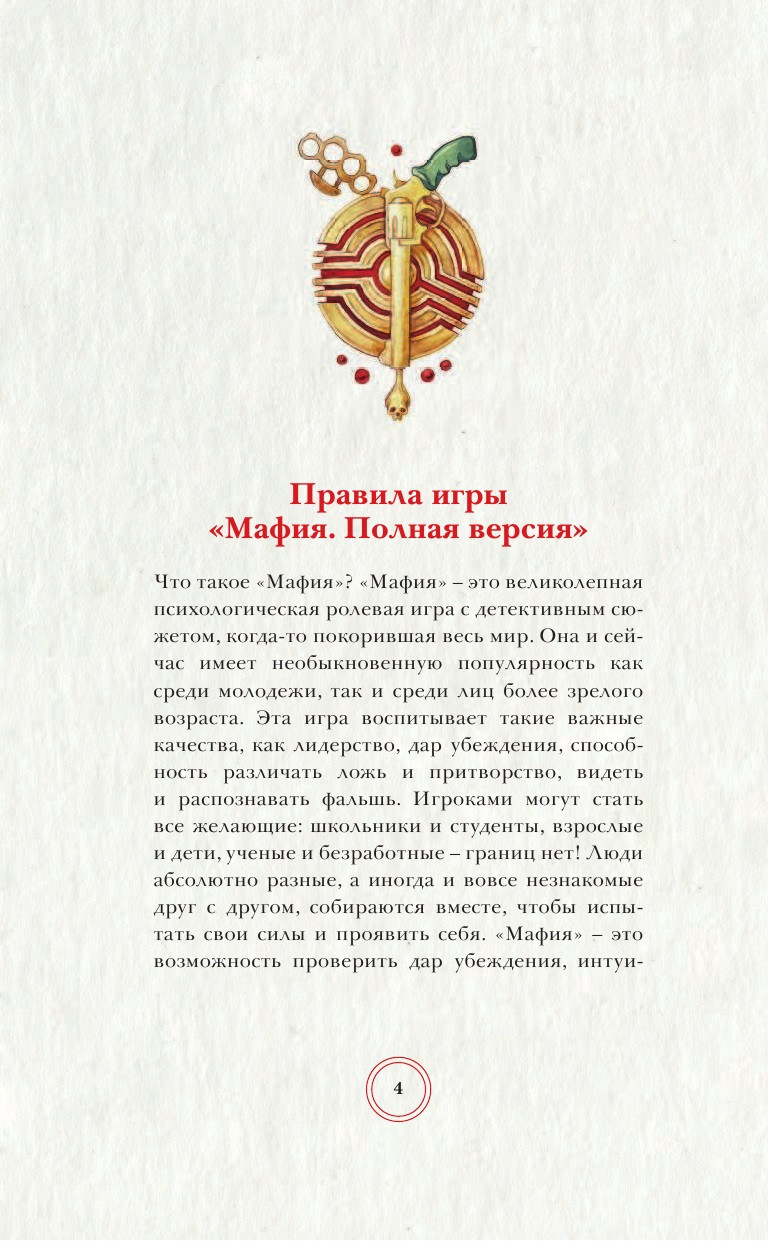 Правила игры
«Мафия. Полная версия»

Что такое «Мафия»? «Мафия» – это великолепная психологическая ролевая игра с детективным сюжетом, когда-то покорившая весь мир. Она и сейчас имеет необыкновенную популярность как среди молодежи, так и среди лиц более зрелого возраста. Эта игра воспитывает такие важные качества, как лидерство, дар убеждения, способность различать ложь и притворство, видеть и распознавать фальшь. Игроками могут стать все желающие: школьники и студенты, взрослые и дети, ученые и безработные – границ нет! Люди абсолютно разные, а иногда и вовсе незнакомые друг с другом, собираются вместе, чтобы испытать свои силы и проявить себя. «Мафия» – это возможность проверить дар убеждения, интуи-

4